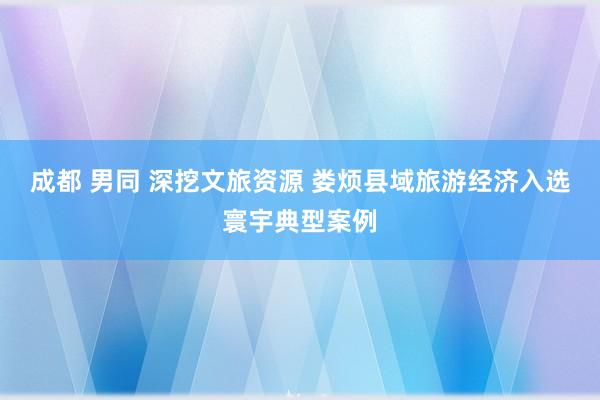 成都 男同 深挖文旅资源 娄烦县域旅游经济入选寰宇典型案例